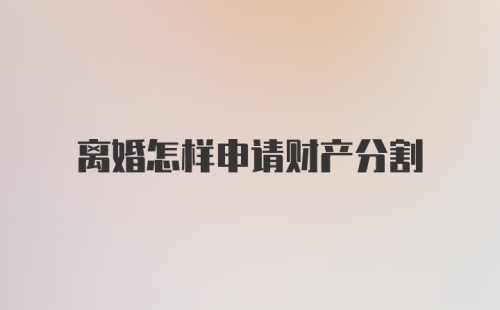 离婚怎样申请财产分割